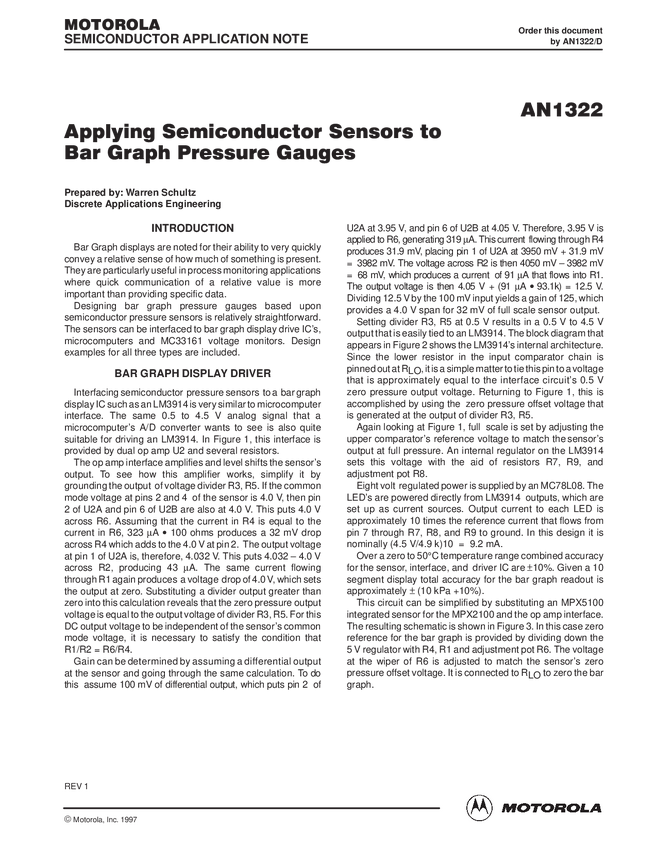 MOTOROLA
SEMICONDUCTOR APPLICATION NOTE

Order this document
by AN1322/D

AN1322

Applying Semiconductor Sensors to Bar Graph Pressure Gauges

Prepared by: Warren Schultz
Discrete Applications Engineering

INTRODUCTION

Bar Graph displays are noted for their ability to very quickly convey a relative sense of how much of something is present. They are particularly useful in process monitoring applications where quick communication of a relative value is more important than providing specific data.

Designing bar graph pressure gauges based upon semiconductor pressure sensors is relatively straightforward. The sensors can be interfaced to bar graph display drive IC's, microcomputers and MC33161 voltage monitors. Design examples for all three types are included.

BAR GRAPH DISPLAY DRIVER

Interfacing semiconductor pressure sensors to a bar graph display IC such as an LM3914 is very similar to microcomputer interface. The same 0.5 to 4.5 V analog signal that a microcomputer's A/D converter wants to see is also quite suitable for driving an LM3914. In Figure 1, this interface is provided by dual op amp U2 and several resistors.

The op amp interface amplifies and level shifts the sensor's output. To see how this amplifier works, simplify it by grounding the output of voltage divider R3, R5. If the common mode voltage at pins 2 and 4 of the sensor is 4.0 V, then pin 2 of U2A and pin 6 of U2B are also at 4.0 V. This puts 4.0 V across R6. Assuming that the current in R4 is equal to the current in R6, 323 µA • 100 ohms produces a 32 mV drop across R4 which adds to the 4.0 V at pin 2. The output voltage at pin 1 of U2A is, therefore, 4.032 V. This puts 4.032 – 4.0 V across R2, producing 43 µA. The same current flowing through R1 again produces a voltage drop of 4.0 V, which sets the output at zero. Substituting a divider output greater than zero into this calculation reveals that the zero pressure output voltage is equal to the output voltage of divider R3, R5. For this DC output voltage to be independent of the sensor's common mode voltage, it is necessary to satisfy the condition that R1/R2 = R6/R4.

Gain can be determined by assuming a differential output at the sensor and going through the same calculation. To do this assume 100 mV of differential output, which puts pin 2 of U2A at 3.95 V, and pin 6 of U2B at 4.05 V. Therefore, 3.95 V is applied to R6, generating 319 µA. This current flowing through R4 produces 31.9 mV, placing pin 1 of U2A at 3950 mV + 31.9 mV = 3982 mV. The voltage across R2 is then 4050 mV – 3982 mV = 68 mV, which produces a current of 91 µA that flows into R1. The output voltage is then 4.05 V + (91 µA • 93.1k) = 12.5 V. Dividing 12.5 V by the 100 mV input yields a gain of 125, which provides a 4.0 V span for 32 mV of full scale sensor output.

Setting divider R3, R5 at 0.5 V results in a 0.5 V to 4.5 V output that is easily tied to an LM3914. The block diagram that appears in Figure 2 shows the LM3914's internal architecture. Since the lower resistor in the input comparator chain is pinned out at $R_{LO}$, it is a simple matter to tie this pin to a voltage that is approximately equal to the interface circuit's 0.5 V zero pressure output voltage. Returning to Figure 1, this is accomplished by using the zero pressure offset voltage that is generated at the output of divider R3, R5.

Again looking at Figure 1, full scale is set by adjusting the upper comparator's reference voltage to match the sensor's output at full pressure. An internal regulator on the LM3914 sets this voltage with the aid of resistors R7, R9, and adjustment pot R8.

Eight volt regulated power is supplied by an MC78L08. The LED's are powered directly from LM3914 outputs, which are set up as current sources. Output current to each LED is approximately 10 times the reference current that flows from pin 7 through R7, R8, and R9 to ground. In this design it is nominally (4.5 V/4.9 k)10 = 9.2 mA.

Over a zero to 50°C temperature range combined accuracy for the sensor, interface, and driver IC are ±10%. Given a 10 segment display total accuracy for the bar graph readout is approximately ± (10 kPa +10%).

This circuit can be simplified by substituting an MPX5100 integrated sensor for the MPX2100 and the op amp interface. The resulting schematic is shown in Figure 3. In this case zero reference for the bar graph is provided by dividing down the 5 V regulator with R4, R1 and adjustment pot R6. The voltage at the wiper of R6 is adjusted to match the sensor's zero pressure offset voltage. It is connected to $R_{LO}$ to zero the bar graph.

REV 1

© Motorola, Inc. 1997

MOTOROLA